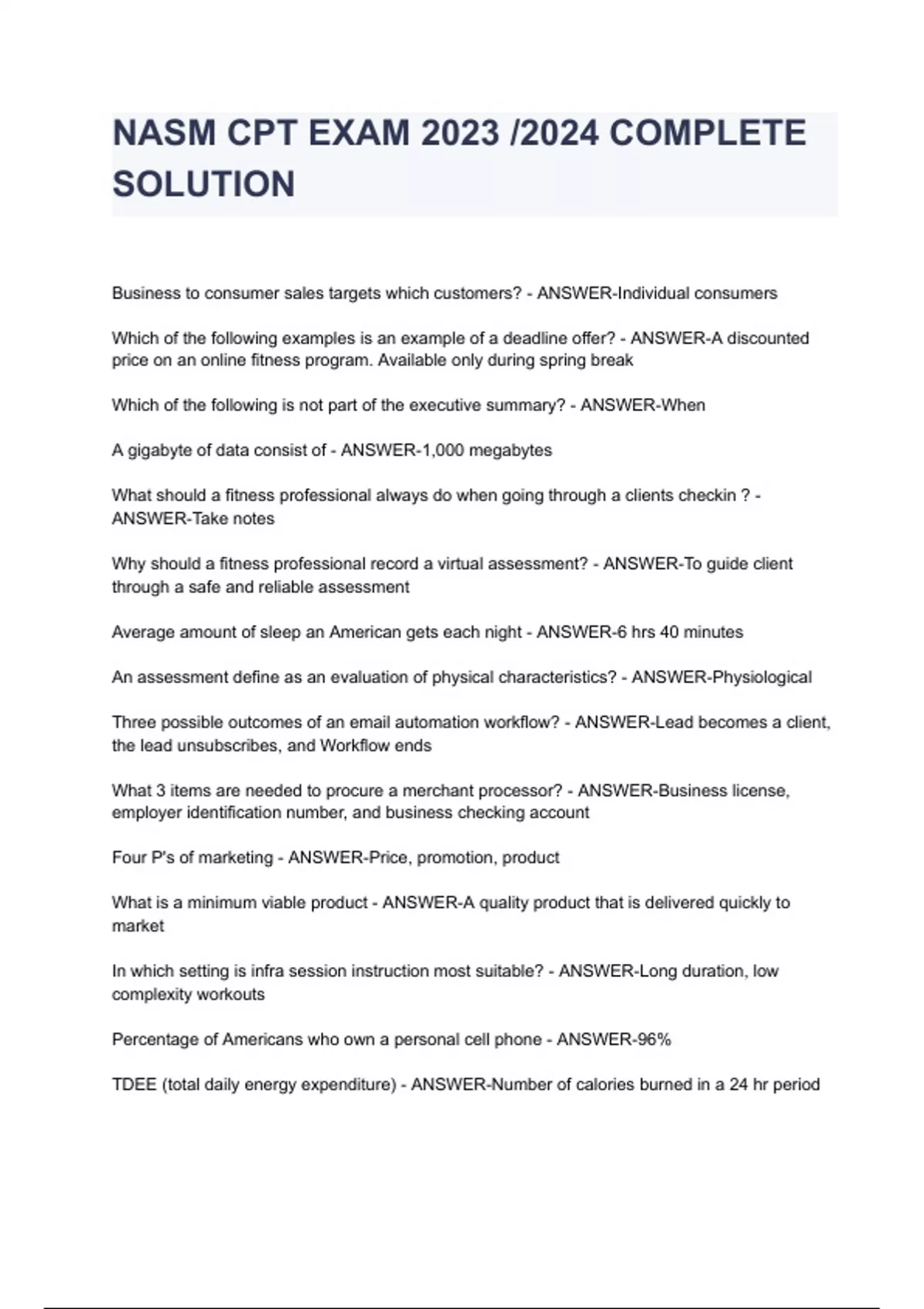 NASM CPT EXAM 2023 /2024 COMPLETE SOLUTION

Business to consumer sales targets which customers? - ANSWER-Individual consumers

Which of the following examples is an example of a deadline offer? - ANSWER-A discounted price on an online fitness program. Available only during spring break

Which of the following is not part of the executive summary? - ANSWER-When

A gigabyte of data consist of - ANSWER-1,000 megabytes

What should a fitness professional always do when going through a clients checkin ? - ANSWER-Take notes

Why should a fitness professional record a virtual assessment? - ANSWER-To guide client through a safe and reliable assessment

Average amount of sleep an American gets each night - ANSWER-6 hrs 40 minutes

An assessment define as an evaluation of physical characteristics? - ANSWER-Physiological

Three possible outcomes of an email automation workflow? - ANSWER-Lead becomes a client, the lead unsubscribes, and Workflow ends

What 3 items are needed to procure a merchant processor? - ANSWER-Business license, employer identification number, and business checking account

Four P's of marketing - ANSWER-Price, promotion, product

What is a minimum viable product - ANSWER-A quality product that is delivered quickly to market

In which setting is infra session instruction most suitable? - ANSWER-Long duration, low complexity workouts

Percentage of Americans who own a personal cell phone - ANSWER-96%

TDEE (total daily energy expenditure) - ANSWER-Number of calories burned in a 24 hr period